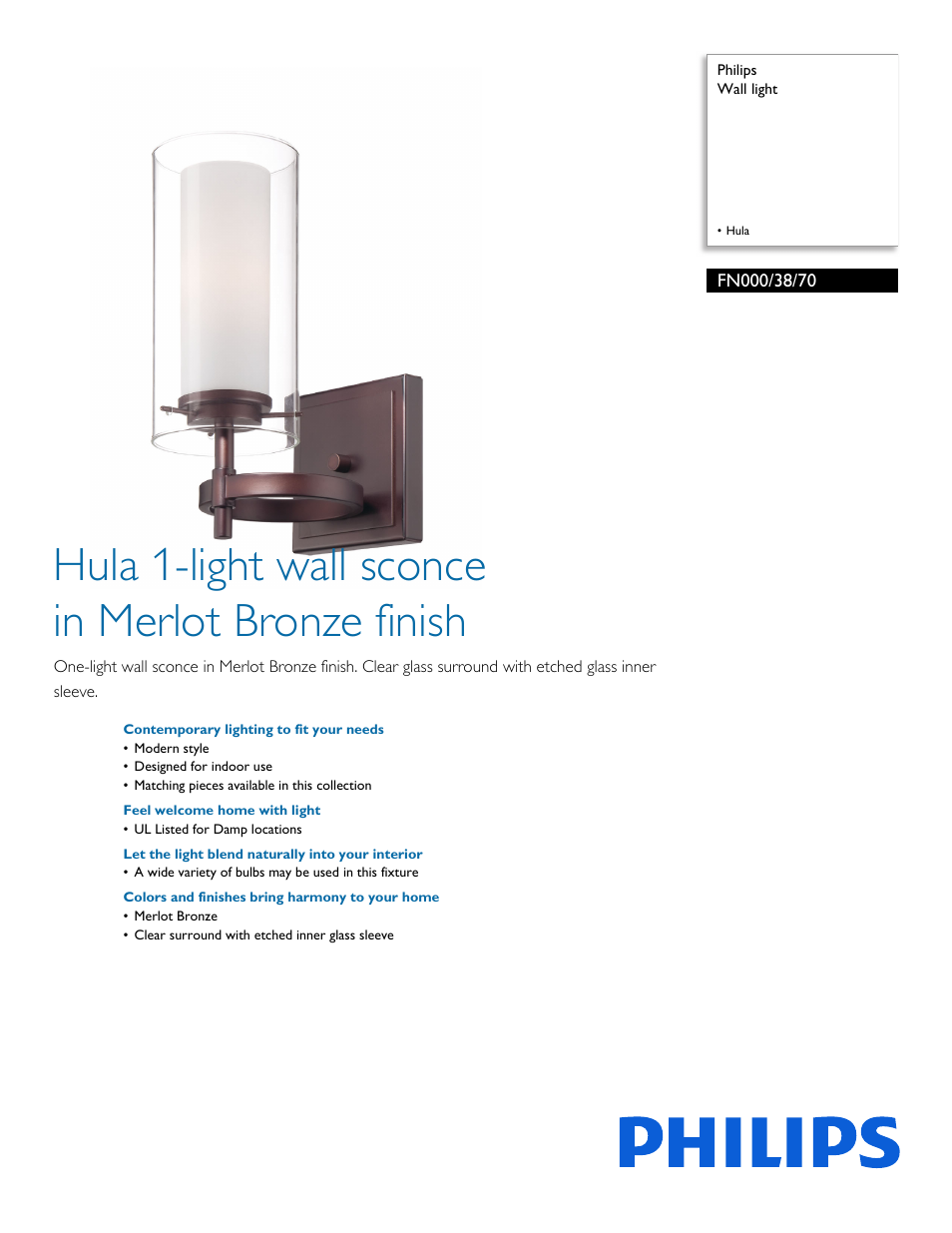 Philips
Wall light

• Hula

FN000/38/70

Hula 1-light wall sconce in Merlot Bronze finish

One-light wall sconce in Merlot Bronze finish. Clear glass surround with etched glass inner sleeve.

Contemporary lighting to fit your needs
• Modern style
• Designed for indoor use
• Matching pieces available in this collection

Feel welcome home with light
• UL Listed for Damp locations

Let the light blend naturally into your interior
• A wide variety of bulbs may be used in this fixture

Colors and finishes bring harmony to your home
• Merlot Bronze
• Clear surround with etched inner glass sleeve

PHILIPS